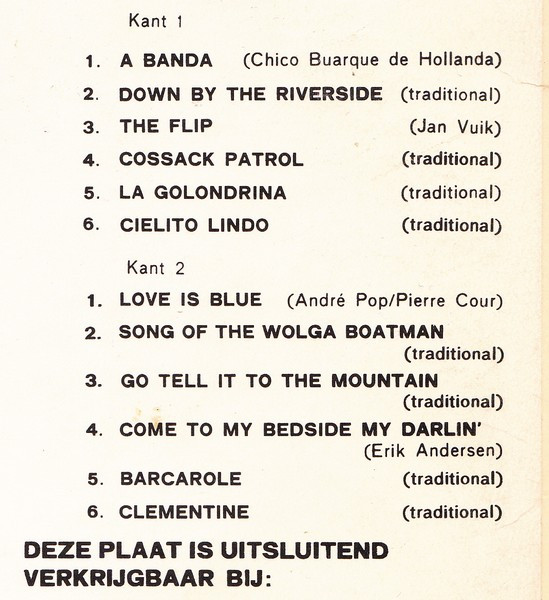 Kant 1

1. A BANDA (Chico Buarque de Hollanda)
2. DOWN BY THE RIVERSIDE (traditional)
3. THE FLIP (Jan Vuik)
4. COSSACK PATROL (traditional)
5. LA GOLONDRINA (traditional)
6. CIELITO LINDO (traditional)

Kant 2

1. LOVE IS BLUE (André Pop/Pierre Cour)
2. SONG OF THE WOLGA BOATMAN (traditional)
3. GO TELL IT TO THE MOUNTAIN (traditional)
4. COME TO MY BEDSIDE MY DARLIN' (Erik Andersen)
5. BARCAROLE (traditional)
6. CLEMENTINE (traditional)

DEZE PLAAT IS UITSLUITEND VERKRIJGBAAR BIJ: